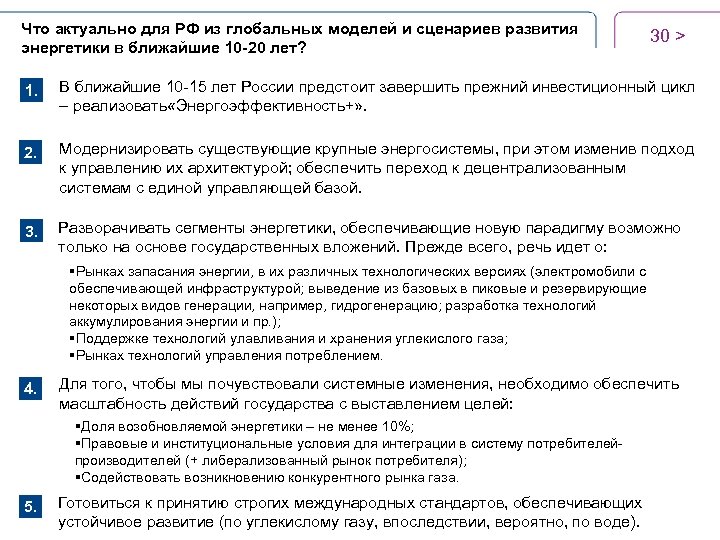 Что актуально для РФ из глобальных моделей и сценариев развития энергетики в ближайшие 10-20 лет?

30 >

1. В ближайшие 10-15 лет России предстоит завершить прежний инвестиционный цикл – реализовать«Энергоэффективность+».

2. Модернизировать существующие крупные энергосистемы, при этом изменив подход к управлению их архитектурой; обеспечить переход к децентрализованным системам с единой управляющей базой.

3. Разворачивать сегменты энергетики, обеспечивающие новую парадигму возможно только на основе государственных вложений. Прежде всего, речь идет о:

▪Рынках запасания энергии, в их различных технологических версиях (электромобили с обеспечивающей инфраструктурой; выведение из базовых в пиковые и резервирующие некоторых видов генерации, например, гидрогенерацию; разработка технологий аккумулирования энергии и пр.);
▪Поддержке технологий улавливания и хранения углекислого газа;
▪Рынках технологий управления потреблением.

4. Для того, чтобы мы почувствовали системные изменения, необходимо обеспечить масштабность действий государства с выставлением целей:

▪Доля возобновляемой энергетики – не менее 10%;
▪Правовые и институциональные условия для интеграции в систему потребителей-производителей (+ либерализованный рынок потребителя);
▪Содействовать возникновению конкурентного рынка газа.

5. Готовиться к принятию строгих международных стандартов, обеспечивающих устойчивое развитие (по углекислому газу, впоследствии, вероятно, по воде).